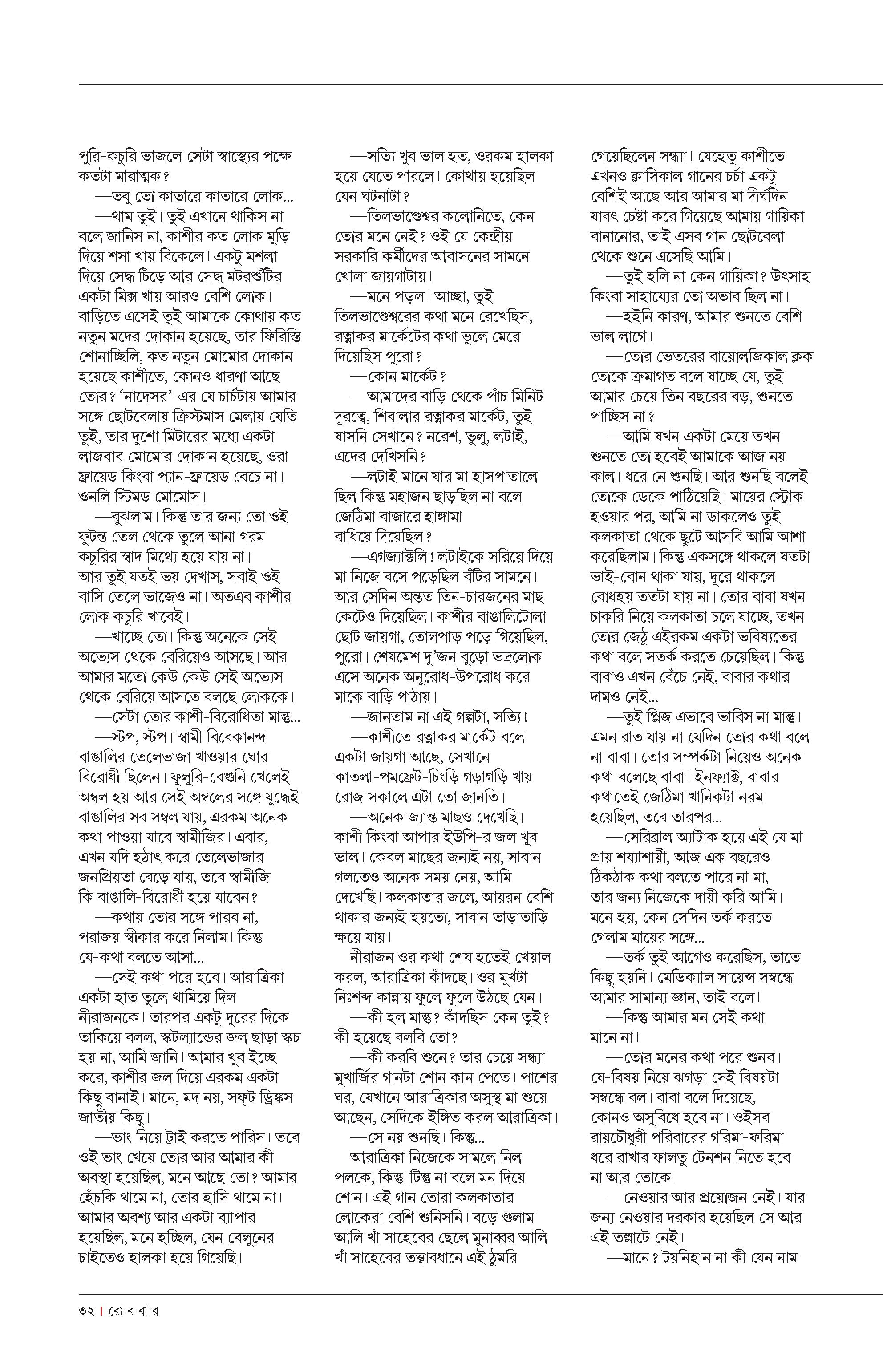 পুরি-কচুরি ভাজলে সেটা স্বাস্থ্যের পক্ষে কতটা মারাত্মক?

—তবু তো কাতারে কাতারে লোক...

—থাম তুই। তুই এখানে থাকিস না বলে জানিস না, কাশীর কত লোক মুড়ি দিয়ে শসা খায় বিকেলে। একটু মশলা দিয়ে সেদ্ধ চিঁড়ে আর সেদ্ধ মটরশুঁটির একটা মিক্স খায় আরও বেশি লোক। বাড়িতে এসেই তুই আমাকে কোথায় কত নতুন মদের দোকান হয়েছে, তার ফিরিস্তি শোনাচ্ছিলি, কত নতুন মোমোর দোকান হয়েছে কাশীতে, কোনও ধারণা আছে তোর? 'নাদেসর'-এর যে চার্চটায় আমার সঙ্গে ছোটবেলায় ক্রিস্টমাস মেলায় যেতি তুই, তার দুশো মিটারের মধ্যে একটা লাজবাব মোমোর দোকান হয়েছে, ওরা ফ্রায়েড কিংবা প্যান-ফ্রায়েড বেচে না। ওনলি স্টিমড মোমোস।

—বুঝলাম। কিন্তু তার জন্য তো ওই ফুটন্ত তেল থেকে তুলে আনা গরম কচুরির স্বাদ মিথ্যে হয়ে যায় না। আর তুই যতই ভয় দেখাস, সবাই ওই বাসি তেলে ভাজেও না। অতএব কাশীর লোক কচুরি খাবেই।

—খাচ্ছে তো। কিন্তু অনেকে সেই অভ্যেস থেকে বেরিয়েও আসছে। আর আমার মতো কেউ কেউ সেই অভ্যেস থেকে বেরিয়ে আসতে বলছে লোককে।

—সেটা তোর কাশী-বিরোধিতা মান্তু...

—স্টপ, স্টপ। স্বামী বিবেকানন্দ বাঙালির তেলেভাজা খাওয়ার ঘোর বিরোধী ছিলেন। ফুলুরি-বেগুনি খেলেই অম্বল হয় আর সেই অম্বলের সঙ্গে যুদ্ধেই বাঙালির সব সম্বল যায়, এরকম অনেক কথা পাওয়া যাবে স্বামীজির। এবার, এখন যদি হঠাৎ করে তেলেভাজার জনপ্রিয়তা বেড়ে যায়, তবে স্বামীজি কি বাঙালি-বিরোধী হয়ে যাবেন?

—কথায় তোর সঙ্গে পারব না, পরাজয় স্বীকার করে নিলাম। কিন্তু যে-কথা বলতে আসা...

—সেই কথা পরে হবে। আরাত্রিকা একটা হাত তুলে থামিয়ে দিল নীরাজনকে। তারপর একটু দূরের দিকে তাকিয়ে বলল, স্কটল্যান্ডের জল ছাড়া স্কচ হয় না, আমি জানি। আমার খুব ইচ্ছে করে, কাশীর জল দিয়ে এরকম একটা কিছু বানাই। মানে, মদ নয়, সফ্‌ট ড্রিঙ্কস জাতীয় কিছু।

—ভাং নিয়ে ট্রাই করতে পারিস। তবে ওই ভাং খেয়ে তোর আর আমার কী অবস্থা হয়েছিল, মনে আছে তো? আমার হেঁচকি থামে না, তোর হাসি থামে না। আমার অবশ্য আর একটা ব্যাপার হয়েছিল, মনে হচ্ছিল, যেন বেলুনের চাইতেও হালকা হয়ে গিয়েছি।

—সত্যি খুব ভাল হত, ওরকম হালকা হয়ে যেতে পারলে। কোথায় হয়েছিল যেন ঘটনাটা?

—তিলভাণ্ডেশ্বর কলোনিতে, কেন তোর মনে নেই? ওই যে কেন্দ্রীয় সরকারি কর্মীদের আবাসনের সামনে খোলা জায়গাটায়।

—মনে পড়ল। আচ্ছা, তুই তিলভাণ্ডেশ্বরের কথা মনে রেখেছিস, রত্নাকর মার্কেটের কথা ভুলে মেরে দিয়েছিস পুরো?

—কোন মার্কেট?

—আমাদের বাড়ি থেকে পাঁচ মিনিট দূরত্বে, শিবালার রত্নাকর মার্কেট, তুই যাসনি সেখানে? নরেশ, ভুলু, লটাই, এদের দেখিসনি?

—লটাই মানে যার মা হাসপাতালে ছিল কিন্তু মহাজন ছাড়ছিল না বলে জেঠিমা বাজারে হাঙ্গামা বাধিয়ে দিয়েছিল?

—এগজ্যাক্টলি! লটাইকে সরিয়ে দিয়ে মা নিজে বসে পড়েছিল বঁটির সামনে। আর সেদিন অন্তত তিন-চারজনের মাছ কেটেও দিয়েছিল। কাশীর বাঙালিটোলা ছোট জায়গা, তোলপাড় পড়ে গিয়েছিল, পুরো। শেষমেশ দু'জন বুড়ো ভদ্রলোক এসে অনেক অনুরোধ-উপরোধ করে মাকে বাড়ি পাঠায়।

—জানতাম না এই গল্পটা, সত্যি!

—কাশীতে রত্নাকর মার্কেট বলে একটা জায়গা আছে, সেখানে কাতলা-পমফ্রেট-চিংড়ি গড়াগড়ি খায় রোজ সকালে এটা তো জানতি।

—অনেক জ্যান্ত মাছও দেখেছি। কাশী কিংবা আপার ইউপি-র জল খুব ভাল। কেবল মাছের জন্যই নয়, সাবান গলতেও অনেক সময় নেয়, আমি দেখেছি। কলকাতার জলে, আয়রন বেশি থাকার জন্যই হয়তো, সাবান তাড়াতাড়ি ক্ষয়ে যায়।

নীরাজন ওর কথা শেষ হতেই খেয়াল করল, আরাত্রিকা কাঁদছে। ওর মুখটা নিঃশব্দ কান্নায় ফুলে ফুলে উঠছে যেন।

—কী হল মান্তু? কাঁদছিস কেন তুই? কী হয়েছে বলবি তো?

—কী করবি শুনে? তার চেয়ে সন্ধ্যা মুখার্জির গানটা শোন কান পেতে। পাশের ঘর, যেখানে আরাত্রিকার অসুস্থ মা শুয়ে আছেন, সেদিকে ইঙ্গিত করল আরাত্রিকা।

—সে নয় শুনছি। কিন্তু...

আরাত্রিকা নিজেকে সামলে নিল পলকে, কিন্তু-টিন্তু না বলে মন দিয়ে শোন। এই গান তোরা কলকাতার লোকেরা বেশি শুনিসনি। বড়ে গুলাম আলি খাঁ সাহেবের ছেলে মুনাব্বর আলি খাঁ সাহেবের তত্ত্বাবধানে এই ঠুমরি গেয়েছিলেন সন্ধ্যা। যেহেতু কাশীতে এখনও ক্লাসিকাল গানের চর্চা একটু বেশিই আছে আর আমার মা দীর্ঘদিন যাবৎ চেষ্টা করে গিয়েছে আমায় গায়িকা বানানোর, তাই এসব গান ছোটবেলা থেকে শুনে এসেছি আমি।

—তুই হলি না কেন গায়িকা? উৎসাহ কিংবা সাহায্যের তো অভাব ছিল না।

—হইনি কারণ, আমার শুনতে বেশি ভাল লাগে।

—তোর ভেতরের বায়োলজিকাল ক্লক তোকে ক্রমাগত বলে যাচ্ছে যে, তুই আমার চেয়ে তিন বছরের বড়, শুনতে পাচ্ছিস না?

—আমি যখন একটা মেয়ে তখন শুনতে তো হবেই আমাকে আজ নয় কাল। ধরে নে শুনছি। আর শুনছি বলেই তোকে ডেকে পাঠিয়েছি। মায়ের স্ট্রোক হওয়ার পর, আমি না ডাকলেও তুই কলকাতা থেকে ছুটে আসবি আমি আশা করেছিলাম। কিন্তু একসঙ্গে থাকলে যতটা ভাই-বোন থাকা যায়, দূরে থাকলে বোধহয় ততটা যায় না। তোর বাবা যখন চাকরি নিয়ে কলকাতা চলে যাচ্ছে, তখন তোর জেঠু এইরকম একটা ভবিষ্যতের কথা বলে সতর্ক করতে চেয়েছিল। কিন্তু বাবাও এখন বেঁচে নেই, বাবার কথার দামও নেই...

—তুই প্লিজ এভাবে ভাবিস না মান্তু। এমন রাত যায় না যেদিন তোর কথা বলে না বাবা। তোর সম্পর্কটা নিয়েও অনেক কথা বলেছে বাবা। ইনফ্যাক্ট, বাবার কথাতেই জেঠিমা খানিকটা নরম হয়েছিল, তবে তারপর...

—সেরিব্রাল অ্যাটাক হয়ে এই যে মা প্রায় শয্যাশায়ী, আজ এক বছরেও ঠিকঠাক কথা বলতে পারে না মা, তার জন্য নিজেকে দায়ী করি আমি। মনে হয়, কেন সেদিন তর্ক করতে গেলাম মায়ের সঙ্গে...

—তর্ক তুই আগেও করেছিস, তাতে কিছু হয়নি। মেডিক্যাল সায়েন্স সম্বন্ধে আমার সামান্য জ্ঞান, তাই বলে।

—কিন্তু আমার মন সেই কথা মানে না।

—তোর মনের কথা পরে শুনব। যে-বিষয় নিয়ে ঝগড়া সেই বিষয়টা সম্বন্ধে বল। বাবা বলে দিয়েছে, কোনও অসুবিধে হবে না। ওইসব রায়চৌধুরী পরিবারের গরিমা-ফরিমা ধরে রাখার ফালতু টেনশন নিতে হবে না আর তোকে।

—নেওয়ার আর প্রয়োজন নেই। যার জন্য নেওয়ার দরকার হয়েছিল সে আর এই তল্লাটে নেই।

—মানে? টয়নিহান না কী যেন নাম

৩২ | রো ব বা র